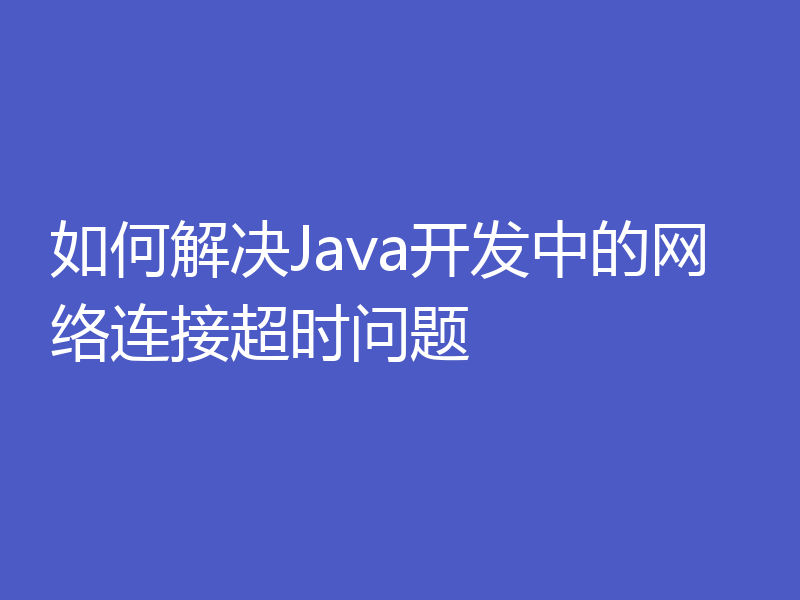 如何解决Java开发中的网络连接超时问题